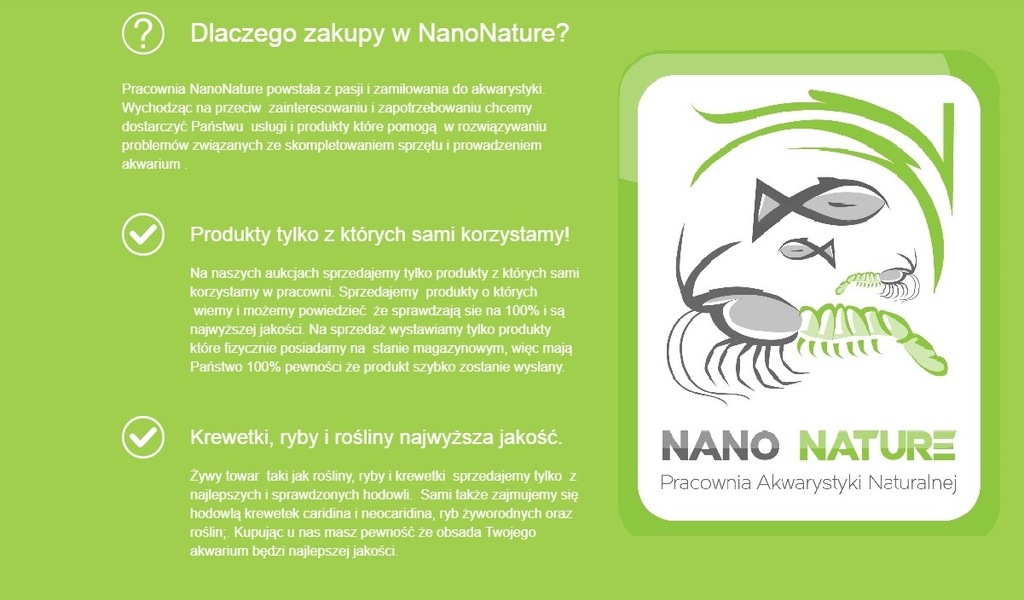 Dlaczego zakupy w NanoNature?

Pracownia NanoNature powstała z pasji i zamiłowania do akwarystyki. Wychodząc na przeciw zainteresowaniu i zapotrzebowaniu chcemy dostarczyć Państwu usługi i produkty które pomogą w rozwiązywaniu problemów związanych ze skompletowaniem sprzętu i prowadzeniem akwarium .

Produkty tylko z których sami korzystamy!

Na naszych aukcjach sprzedajemy tylko produkty z których sami korzystamy w pracowni. Sprzedajemy produkty o których wiemy i możemy powiedzieć że sprawdzają sie na 100% i są najwyższej jakości. Na sprzedaż wystawiamy tylko produkty które fizycznie posiadamy na stanie magazynowym, więc mają Państwo 100% pewności że produkt szybko zostanie wysłany.

Krewetki, ryby i rośliny najwyższa jakość.

Żywy towar taki jak rośliny, ryby i krewetki sprzedajemy tylko z najlepszych i sprawdzonych hodowli. Sami także zajmujemy się hodowlą krewetek caridina i neocaridina, ryb żyworodnych oraz roślin;. Kupując u nas masz pewność że obsada Twojego akwarium będzi najlepszej jakości.

NANO NATURE
Pracownia Akwarystyki Naturalnej